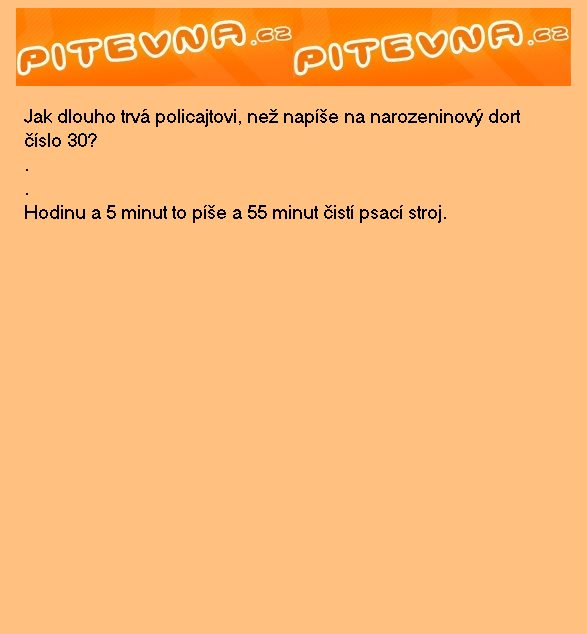 PITEVNA.cz PITEVNA.cz

Jak dlouho trvá policajtovi, než napíše na narozeninový dort číslo 30?

.

.

Hodinu a 5 minut to píše a 55 minut čistí psací stroj.